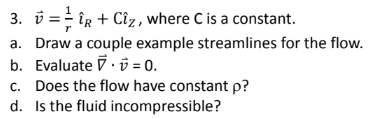 3. $\vec{v} = \frac{1}{r}\,\hat{\imath}_R + C\hat{\imath}_Z$, where C is a constant.

a. Draw a couple example streamlines for the flow.

b. Evaluate $\vec{\nabla} \cdot \vec{v} = 0$.

c. Does the flow have constant $\rho$?

d. Is the fluid incompressible?